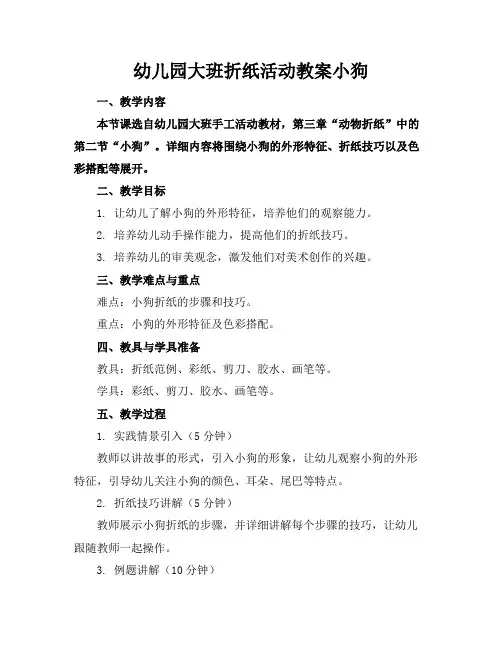 幼儿园大班折纸活动教案小狗

一、教学内容

本节课选自幼儿园大班手工活动教材，第三章“动物折纸”中的第二节“小狗”。详细内容将围绕小狗的外形特征、折纸技巧以及色彩搭配等展开。

二、教学目标

1. 让幼儿了解小狗的外形特征，培养他们的观察能力。

2. 培养幼儿动手操作能力，提高他们的折纸技巧。

3. 培养幼儿的审美观念，激发他们对美术创作的兴趣。

三、教学难点与重点

难点：小狗折纸的步骤和技巧。

重点：小狗的外形特征及色彩搭配。

四、教具与学具准备

教具：折纸范例、彩纸、剪刀、胶水、画笔等。

学具：彩纸、剪刀、胶水、画笔等。

五、教学过程

1. 实践情景引入（5分钟）

教师以讲故事的形式，引入小狗的形象，让幼儿观察小狗的外形特征，引导幼儿关注小狗的颜色、耳朵、尾巴等特点。

2. 折纸技巧讲解（5分钟）

教师展示小狗折纸的步骤，并详细讲解每个步骤的技巧，让幼儿跟随教师一起操作。

3. 例题讲解（10分钟）